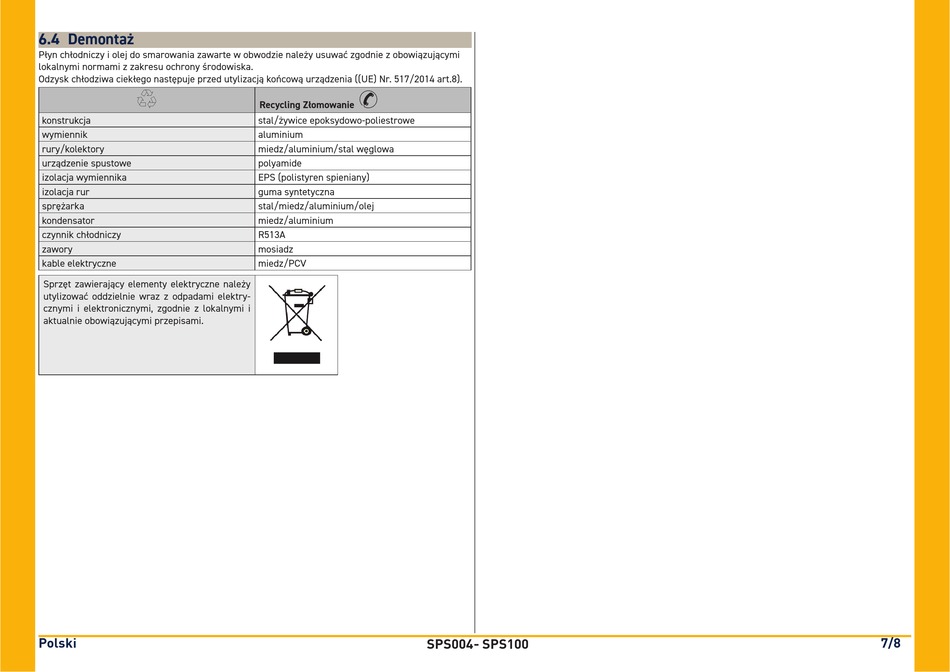 6.4 Demontaż

Płyn chłodniczy i olej do smarowania zawarte w obwodzie należy usuwać zgodnie z obowiązującymi lokalnymi normami z zakresu ochrony środowiska.
Odzysk chłodziwa ciekłego następuje przed utylizacją końcową urządzenia ((UE) Nr. 517/2014 art.8).

| | Recycling Złomowanie |
|---|---|
| konstrukcja | stal/żywice epoksydowo-poliestrowe |
| wymiennik | aluminium |
| rury/kolektory | miedz/aluminium/stal węglowa |
| urządzenie spustowe | polyamide |
| izolacja wymiennika | EPS (polistyren spieniany) |
| izolacja rur | guma syntetyczna |
| sprężarka | stal/miedz/aluminium/olej |
| kondensator | miedz/aluminium |
| czynnik chłodniczy | R513A |
| zawory | mosiadz |
| kable elektryczne | miedz/PCV |

Sprzęt zawierający elementy elektryczne należy utylizować oddzielnie wraz z odpadami elektrycznymi i elektronicznymi, zgodnie z lokalnymi i aktualnie obowiązującymi przepisami.

Polski SPS004- SPS100 7/8